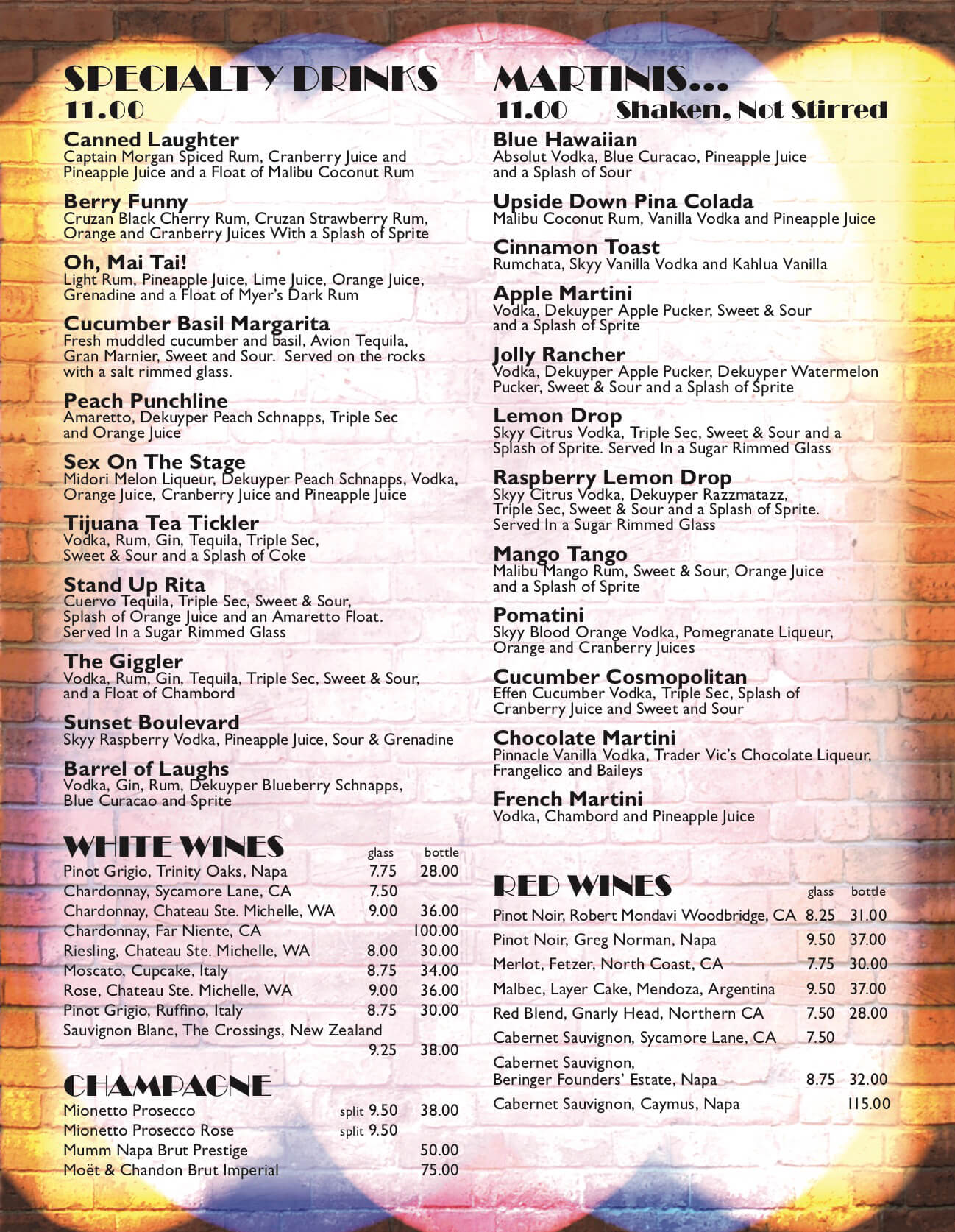 SPECIALTY DRINKS
11.00

Canned Laughter
Captain Morgan Spiced Rum, Cranberry Juice and Pineapple Juice and a Float of Malibu Coconut Rum

Berry Funny
Cruzan Black Cherry Rum, Cruzan Strawberry Rum, Orange and Cranberry Juices With a Splash of Sprite

Oh, Mai Tai!
Light Rum, Pineapple Juice, Lime Juice, Orange Juice, Grenadine and a Float of Myer's Dark Rum

Cucumber Basil Margarita
Fresh muddled cucumber and basil, Avion Tequila, Gran Marnier, Sweet and Sour. Served on the rocks with a salt rimmed glass.

Peach Punchline
Amaretto, Dekuyper Peach Schnapps, Triple Sec and Orange Juice

Sex On The Stage
Midori Melon Liqueur, Dekuyper Peach Schnapps, Vodka, Orange Juice, Cranberry Juice and Pineapple Juice

Tijuana Tea Tickler
Vodka, Rum, Gin, Tequila, Triple Sec, Sweet & Sour and a Splash of Coke

Stand Up Rita
Cuervo Tequila, Triple Sec, Sweet & Sour, Splash of Orange Juice and an Amaretto Float. Served In a Sugar Rimmed Glass

The Giggler
Vodka, Rum, Gin, Tequila, Triple Sec, Sweet & Sour, and a Float of Chambord

Sunset Boulevard
Skyy Raspberry Vodka, Pineapple Juice, Sour & Grenadine

Barrel of Laughs
Vodka, Gin, Rum, Dekuyper Blueberry Schnapps, Blue Curacao and Sprite

WHITE WINES

| | glass | bottle |
|---|---|---|
| Pinot Grigio, Trinity Oaks, Napa | 7.75 | 28.00 |
| Chardonnay, Sycamore Lane, CA | 7.50 | |
| Chardonnay, Chateau Ste. Michelle, WA | 9.00 | 36.00 |
| Chardonnay, Far Niente, CA | | 100.00 |
| Riesling, Chateau Ste. Michelle, WA | 8.00 | 30.00 |
| Moscato, Cupcake, Italy | 8.75 | 34.00 |
| Rose, Chateau Ste. Michelle, WA | 9.00 | 36.00 |
| Pinot Grigio, Ruffino, Italy | 8.75 | 30.00 |
| Sauvignon Blanc, The Crossings, New Zealand | 9.25 | 38.00 |

CHAMPAGNE

| | | |
|---|---|---|
| Mionetto Prosecco | split 9.50 | 38.00 |
| Mionetto Prosecco Rose | split 9.50 | |
| Mumm Napa Brut Prestige | | 50.00 |
| Moët & Chandon Brut Imperial | | 75.00 |

MARTINIS...
11.00 Shaken, Not Stirred

Blue Hawaiian
Absolut Vodka, Blue Curacao, Pineapple Juice and a Splash of Sour

Upside Down Pina Colada
Malibu Coconut Rum, Vanilla Vodka and Pineapple Juice

Cinnamon Toast
Rumchata, Skyy Vanilla Vodka and Kahlua Vanilla

Apple Martini
Vodka, Dekuyper Apple Pucker, Sweet & Sour and a Splash of Sprite

Jolly Rancher
Vodka, Dekuyper Apple Pucker, Dekuyper Watermelon Pucker, Sweet & Sour and a Splash of Sprite

Lemon Drop
Skyy Citrus Vodka, Triple Sec, Sweet & Sour and a Splash of Sprite. Served In a Sugar Rimmed Glass

Raspberry Lemon Drop
Skyy Citrus Vodka, Dekuyper Razzmatazz, Triple Sec, Sweet & Sour and a Splash of Sprite. Served In a Sugar Rimmed Glass

Mango Tango
Malibu Mango Rum, Sweet & Sour, Orange Juice and a Splash of Sprite

Pomatini
Skyy Blood Orange Vodka, Pomegranate Liqueur, Orange and Cranberry Juices

Cucumber Cosmopolitan
Effen Cucumber Vodka, Triple Sec, Splash of Cranberry Juice and Sweet and Sour

Chocolate Martini
Pinnacle Vanilla Vodka, Trader Vic's Chocolate Liqueur, Frangelico and Baileys

French Martini
Vodka, Chambord and Pineapple Juice

RED WINES

| | glass | bottle |
|---|---|---|
| Pinot Noir, Robert Mondavi Woodbridge, CA | 8.25 | 31.00 |
| Pinot Noir, Greg Norman, Napa | 9.50 | 37.00 |
| Merlot, Fetzer, North Coast, CA | 7.75 | 30.00 |
| Malbec, Layer Cake, Mendoza, Argentina | 9.50 | 37.00 |
| Red Blend, Gnarly Head, Northern CA | 7.50 | 28.00 |
| Cabernet Sauvignon, Sycamore Lane, CA | 7.50 | |
| Cabernet Sauvignon, Beringer Founders' Estate, Napa | 8.75 | 32.00 |
| Cabernet Sauvignon, Caymus, Napa | | 115.00 |